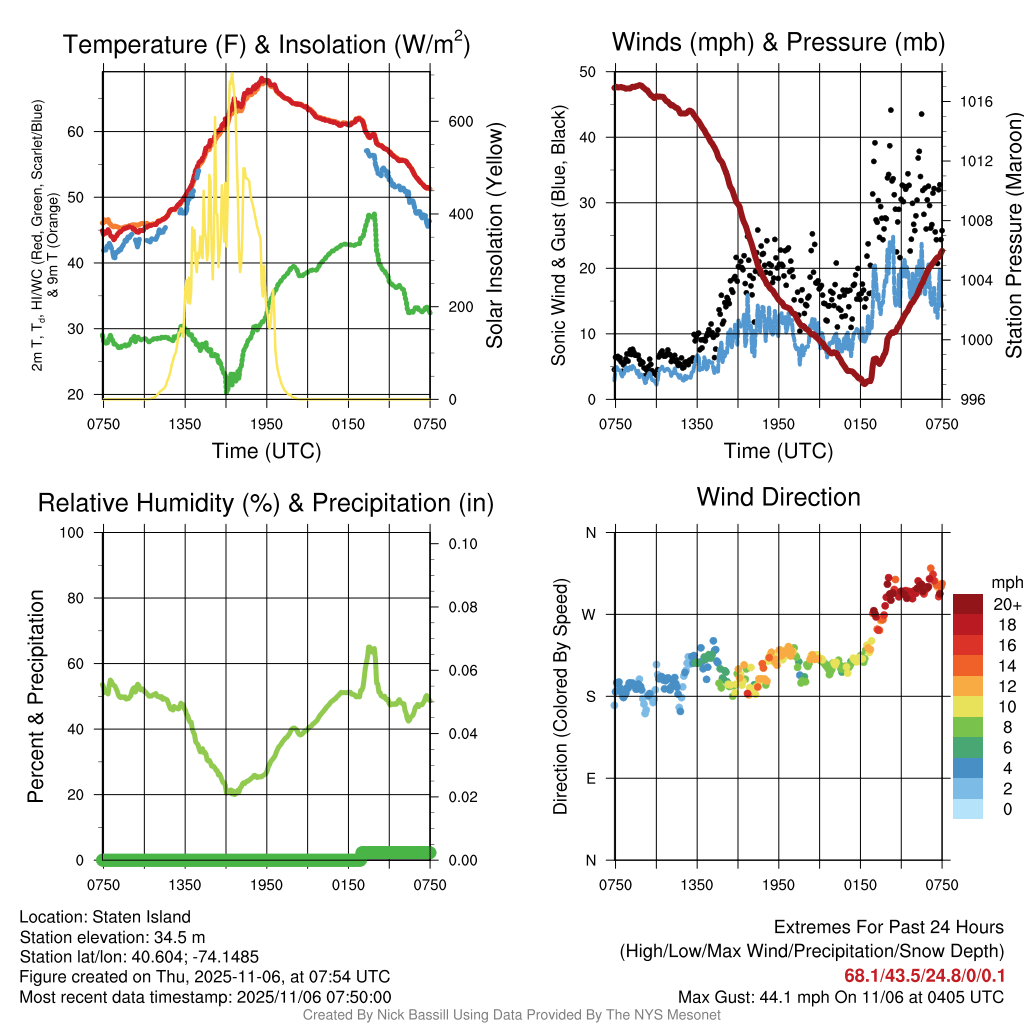 Temperature (F) & Insolation (W/m$^2$)

2m T, T$_d$, HI/WC (Red, Green, Scarlet/Blue) & 9m T (Orange)

60
50
40
30
20

600
400
200
0

Solar Insolation (Yellow)

0750 1350 1950 0150 0750

Time (UTC)

Winds (mph) & Pressure (mb)

Sonic Wind & Gust (Blue, Black)

50
40
30
20
10
0

1016
1012
1008
1004
1000
996

Station Pressure (Maroon)

0750 1350 1950 0150 0750

Time (UTC)

Relative Humidity (%) & Precipitation (in)

Percent & Precipitation

100
80
60
40
20
0

0.10
0.08
0.06
0.04
0.02
0.00

0750 1350 1950 0150 0750

Wind Direction

Direction (Colored By Speed)

N
W
S
E
N

0750 1350 1950 0150 0750

mph
20+
18
16
14
12
10
8
6
4
2
0

Location: Staten Island
Station elevation: 34.5 m
Station lat/lon: 40.604; -74.1485
Figure created on Thu, 2025-11-06, at 07:54 UTC
Most recent data timestamp: 2025/11/06 07:50:00

Extremes For Past 24 Hours
(High/Low/Max Wind/Precipitation/Snow Depth)
68.1/43.5/24.8/0/0.1
Max Gust: 44.1 mph On 11/06 at 0405 UTC

Created By Nick Bassill Using Data Provided By The NYS Mesonet